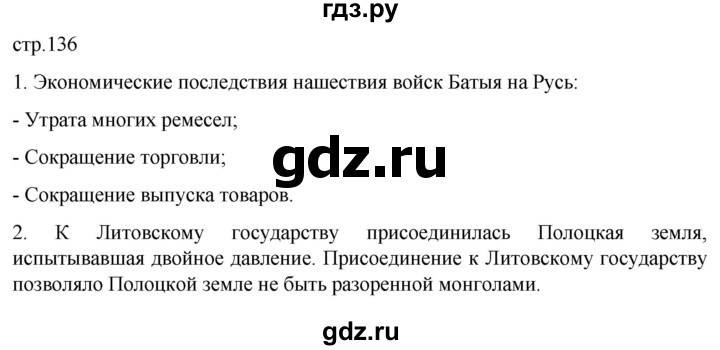 гдз.ру

стр.136

1. Экономические последствия нашествия войск Батыя на Русь:

- Утрата многих ремесел;

- Сокращение торговли;

gdz.ru

- Сокращение выпуска товаров.

2. К Литовскому государству присоединилась Полоцкая земля, испытывавшая двойное давление. Присоединение к Литовскому государству позволяло Полоцкой земле не быть разоренной монголами.

gdz.ru